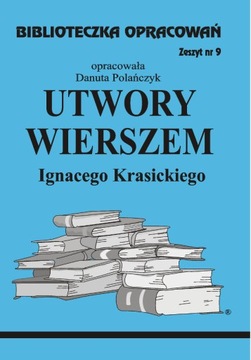 BIBLIOTECZKA OPRACOWAŃ

Zeszyt nr 9

opracowała
Danuta Polańczyk

UTWORY
WIERSZEM

Ignacego Krasickiego

®